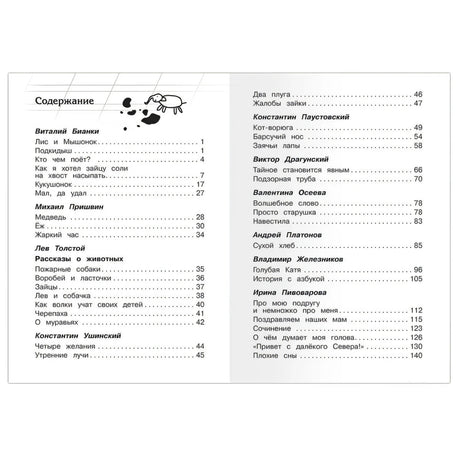 Содержание

Виталий Бианки

Лис и Мышонок 1
Подкидыш 1
Кто чем поёт? 4
Как я хотел зайцу соли на хвост насыпать 7
Кукушонок 17
Мал, да удал 27

Михаил Пришвин

Медведь 28
Ёж 30
Жаркий час 34

Лев Толстой

Рассказы о животных

Пожарные собаки 35
Воробей и ласточки 36
Зайцы 37
Лев и собачка 38
Как волки учат своих детей 40
Черепаха 41
О муравьях 42

Константин Ушинский

Четыре желания 44
Утренние лучи 45

Два плуга 46
Жалобы зайки 47

Константин Паустовский

Кот-ворюга 49
Барсучий нос 54
Заячьи лапы 58

Виктор Драгунский

Тайное становится явным 66
Подзорная труба 70

Валентина Осеева

Волшебное слово 78
Просто старушка 78
Навестила 83

Андрей Платонов

Сухой хлеб 85

Владимир Железников

Голубая Катя 96
История с азбукой 105

Ирина Пивоварова

Про мою подругу и немножко про меня 112
Поздравляем наших мам 115
Сочинение 123
О чём думает моя голова 126
«Привет с далёкого Севера!» 130
Плохие сны 140